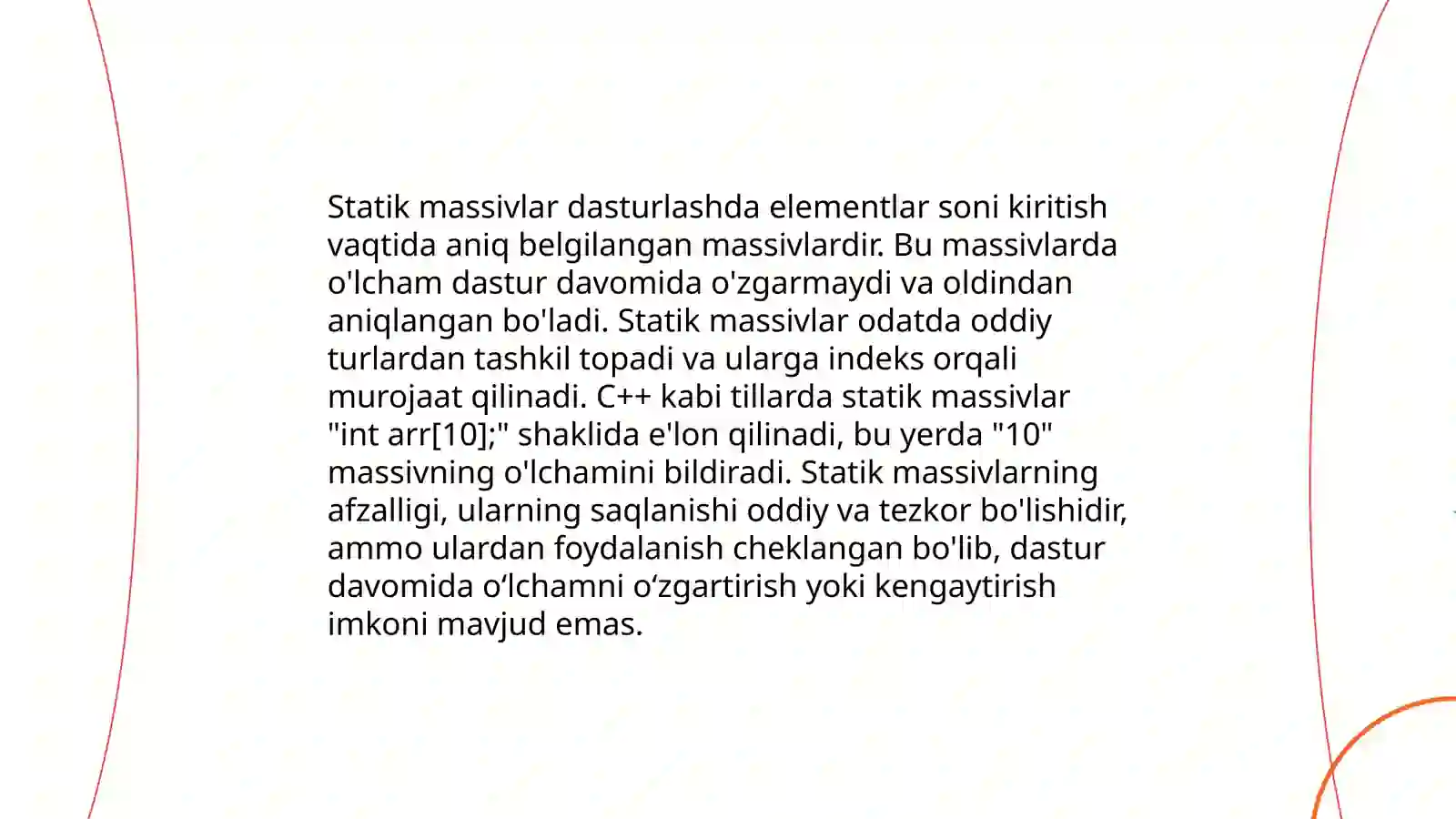 Statik massivlar dasturlashda elementlar soni kiritish vaqtida aniq belgilangan massivlardir. Bu massivlarda o'lcham dastur davomida o'zgarmaydi va oldindan aniqlangan bo'ladi. Statik massivlar odatda oddiy turlardan tashkil topadi va ularga indeks orqali murojaat qilinadi. C++ kabi tillarda statik massivlar "int arr[10];" shaklida e'lon qilinadi, bu yerda "10" massivning o'lchamini bildiradi. Statik massivlarning afzalligi, ularning saqlanishi oddiy va tezkor bo'lishidir, ammo ulardan foydalanish cheklangan bo'lib, dastur davomida o‘lchamni o‘zgartirish yoki kengaytirish imkoni mavjud emas.